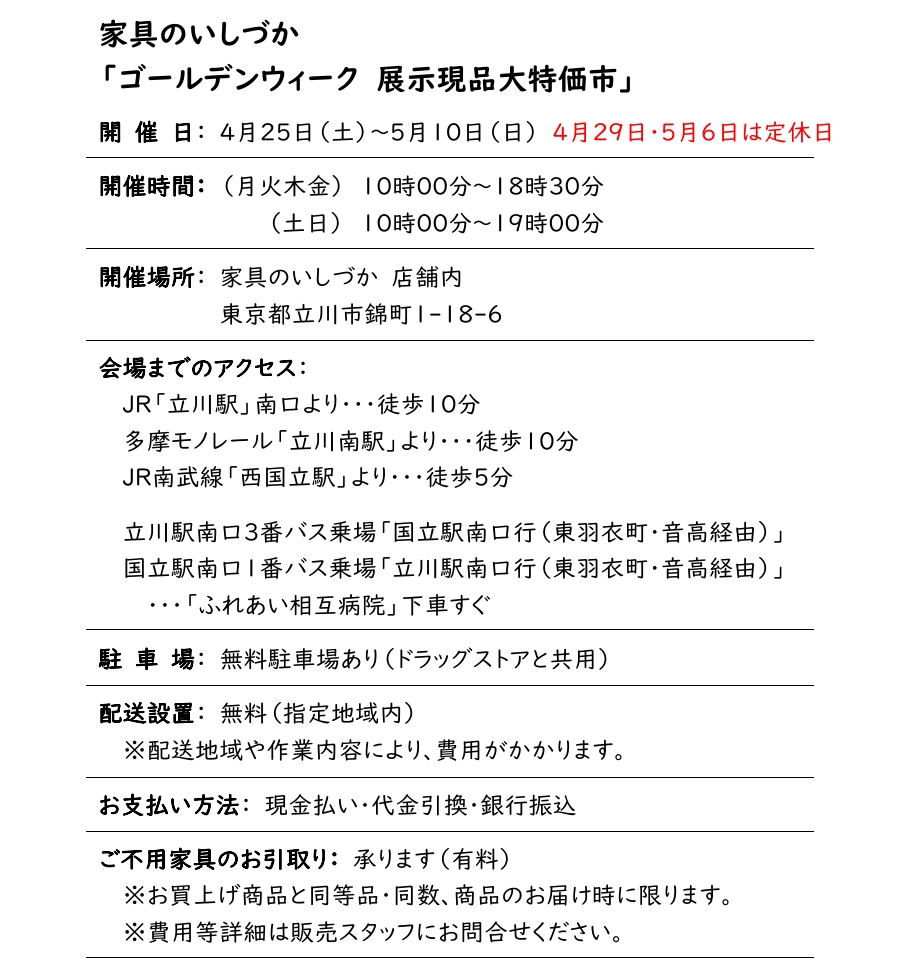 家具のいしづか
「ゴールデンウィーク 展示現品大特価市」

開 催 日: 4月25日(土)~5月10日(日) 4月29日・5月6日は定休日

開催時間: (月火木金) 10時00分~18時30分
(土日) 10時00分~19時00分

開催場所: 家具のいしづか 店舗内
東京都立川市錦町1-18-6

会場までのアクセス:
JR「立川駅」南口より・・・徒歩10分
多摩モノレール「立川南駅」より・・・徒歩10分
JR南武線「西国立駅」より・・・徒歩5分

立川駅南口3番バス乗場「国立駅南口行(東羽衣町・音高経由)」
国立駅南口1番バス乗場「立川駅南口行(東羽衣町・音高経由)」
・・・「ふれあい相互病院」下車すぐ

駐 車 場: 無料駐車場あり(ドラッグストアと共用)

配送設置: 無料(指定地域内)
※配送地域や作業内容により、費用がかかります。

お支払い方法: 現金払い・代金引換・銀行振込

ご不用家具のお引取り: 承ります(有料)
※お買上げ商品と同等品・同数、商品のお届け時に限ります。
※費用等詳細は販売スタッフにお問合せください。